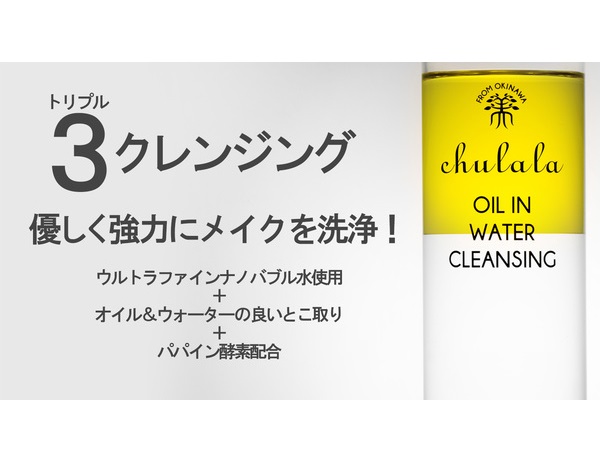 トリプル
3クレンジング

優しく強力にメイクを洗浄！

ウルトラファインナノバブル水使用
＋
オイル＆ウォーターの良いとこ取り
＋
パパイン酵素配合

FROM OKINAWA

chulala

OIL IN WATER CLEANSING